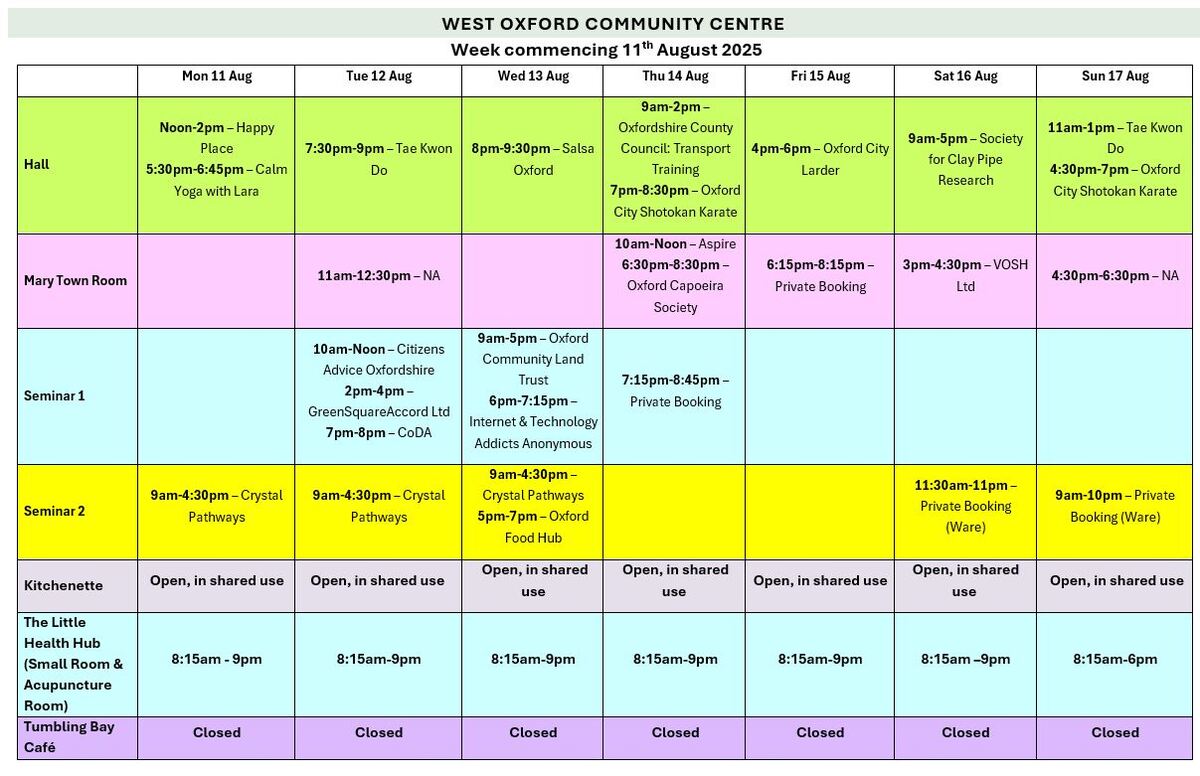 WEST OXFORD COMMUNITY CENTRE
Week commencing 11$^{th}$ August 2025

| | Mon 11 Aug | Tue 12 Aug | Wed 13 Aug | Thu 14 Aug | Fri 15 Aug | Sat 16 Aug | Sun 17 Aug |
|---|---|---|---|---|---|---|---|
| Hall | Noon-2pm – Happy Place 5:30pm-6:45pm – Calm Yoga with Lara | 7:30pm-9pm – Tae Kwon Do | 8pm-9:30pm – Salsa Oxford | 9am-2pm – Oxfordshire County Council: Transport Training 7pm-8:30pm – Oxford City Shotokan Karate | 4pm-6pm – Oxford City Larder | 9am-5pm – Society for Clay Pipe Research | 11am-1pm – Tae Kwon Do 4:30pm-7pm – Oxford City Shotokan Karate |
| Mary Town Room | | 11am-12:30pm – NA | | 10am-Noon – Aspire 6:30pm-8:30pm – Oxford Capoeira Society | 6:15pm-8:15pm – Private Booking | 3pm-4:30pm – VOSH Ltd | 4:30pm-6:30pm – NA |
| Seminar 1 | | 10am-Noon – Citizens Advice Oxfordshire 2pm-4pm – GreenSquareAccord Ltd 7pm-8pm – CoDA | 9am-5pm – Oxford Community Land Trust 6pm-7:15pm – Internet & Technology Addicts Anonymous | 7:15pm-8:45pm – Private Booking | | | |
| Seminar 2 | 9am-4:30pm – Crystal Pathways | 9am-4:30pm – Crystal Pathways | 9am-4:30pm – Crystal Pathways 5pm-7pm – Oxford Food Hub | | | 11:30am-11pm – Private Booking (Ware) | 9am-10pm – Private Booking (Ware) |
| Kitchenette | Open, in shared use | Open, in shared use | Open, in shared use | Open, in shared use | Open, in shared use | Open, in shared use | Open, in shared use |
| The Little Health Hub (Small Room & Acupuncture Room) | 8:15am - 9pm | 8:15am-9pm | 8:15am-9pm | 8:15am-9pm | 8:15am-9pm | 8:15am –9pm | 8:15am-6pm |
| Tumbling Bay Café | Closed | Closed | Closed | Closed | Closed | Closed | Closed |